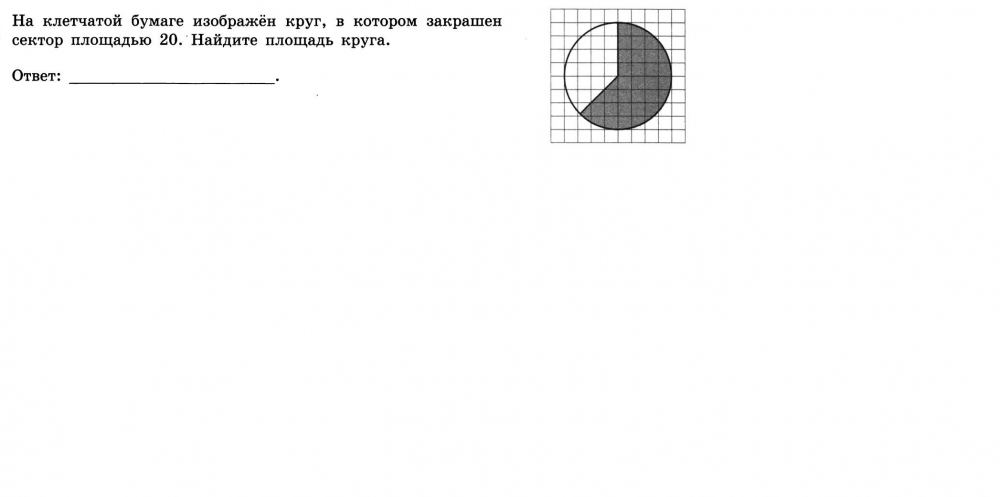 На клетчатой бумаге изображён круг, в котором закрашен сектор площадью 20. Найдите площадь круга.

Ответ: ____.